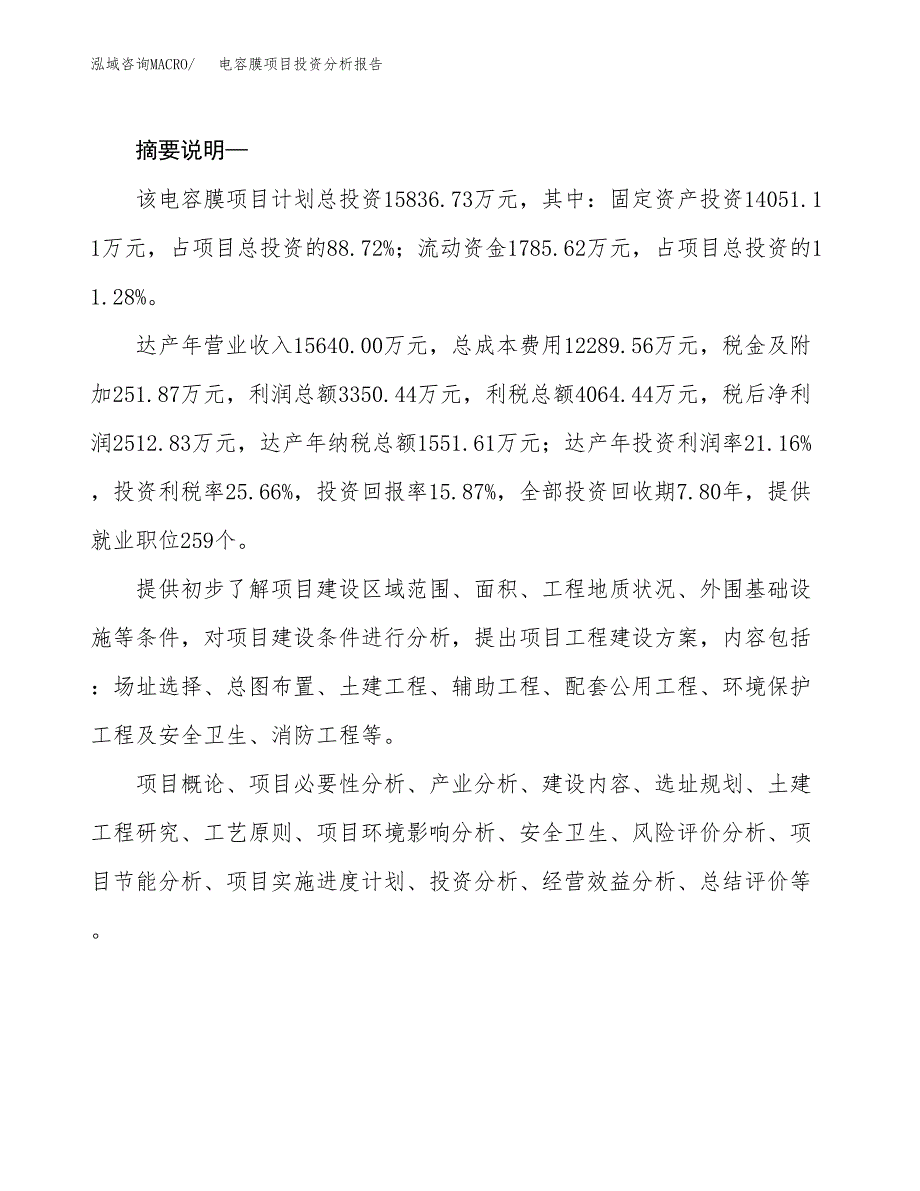 泓域咨询MACRO/　电容膜项目投资分析报告

摘要说明—

该电容膜项目计划总投资15836.73万元，其中：固定资产投资14051.11万元，占项目总投资的88.72%；流动资金1785.62万元，占项目总投资的11.28%。

达产年营业收入15640.00万元，总成本费用12289.56万元，税金及附加251.87万元，利润总额3350.44万元，利税总额4064.44万元，税后净利润2512.83万元，达产年纳税总额1551.61万元；达产年投资利润率21.16%，投资利税率25.66%，投资回报率15.87%，全部投资回收期7.80年，提供就业职位259个。

提供初步了解项目建设区域范围、面积、工程地质状况、外围基础设施等条件，对项目建设条件进行分析，提出项目工程建设方案，内容包括：场址选择、总图布置、土建工程、辅助工程、配套公用工程、环境保护工程及安全卫生、消防工程等。

项目概论、项目必要性分析、产业分析、建设内容、选址规划、土建工程研究、工艺原则、项目环境影响分析、安全卫生、风险评价分析、项目节能分析、项目实施进度计划、投资分析、经营效益分析、总结评价等。